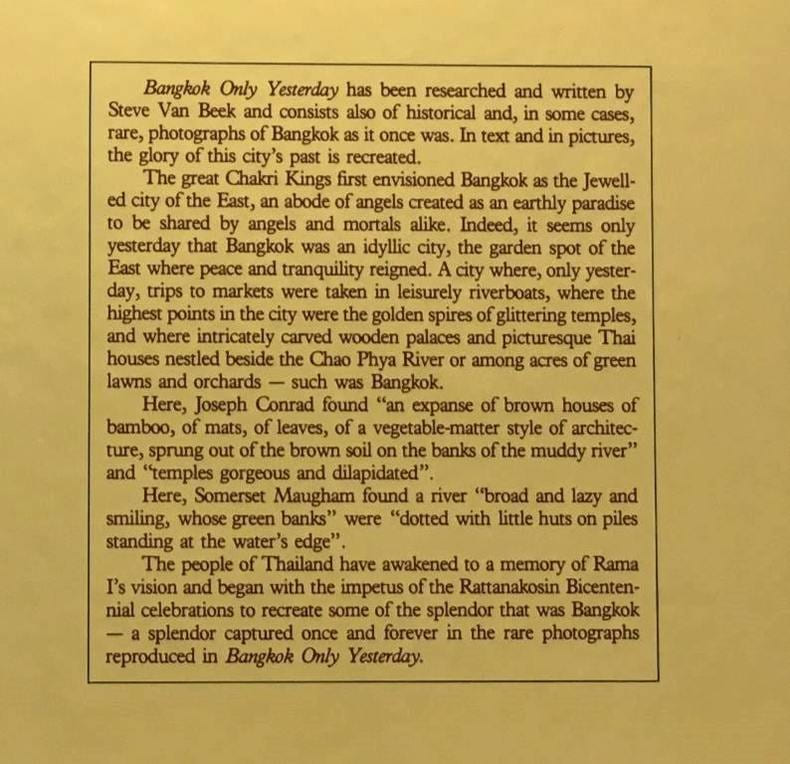 Bangkok Only Yesterday has been researched and written by Steve Van Beek and consists also of historical and, in some cases, rare, photographs of Bangkok as it once was. In text and in pictures, the glory of this city's past is recreated.

The great Chakri Kings first envisioned Bangkok as the Jewelled city of the East, an abode of angels created as an earthly paradise to be shared by angels and mortals alike. Indeed, it seems only yesterday that Bangkok was an idyllic city, the garden spot of the East where peace and tranquility reigned. A city where, only yesterday, trips to markets were taken in leisurely riverboats, where the highest points in the city were the golden spires of glittering temples, and where intricately carved wooden palaces and picturesque Thai houses nestled beside the Chao Phya River or among acres of green lawns and orchards — such was Bangkok.

Here, Joseph Conrad found "an expanse of brown houses of bamboo, of mats, of leaves, of a vegetable-matter style of architecture, sprung out of the brown soil on the banks of the muddy river" and "temples gorgeous and dilapidated".

Here, Somerset Maugham found a river "broad and lazy and smiling, whose green banks" were "dotted with little huts on piles standing at the water's edge".

The people of Thailand have awakened to a memory of Rama I's vision and began with the impetus of the Rattanakosin Bicentennial celebrations to recreate some of the splendor that was Bangkok — a splendor captured once and forever in the rare photographs reproduced in Bangkok Only Yesterday.